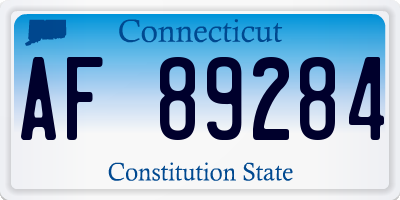 Connecticut

AF 89284

Constitution State